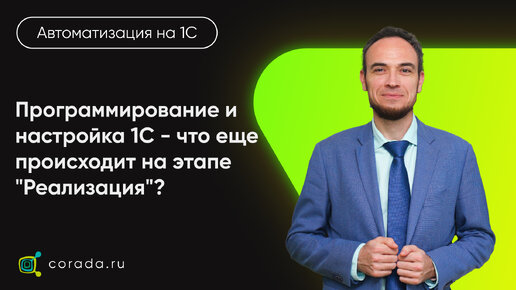 Автоматизация на 1С

Программирование и настройка 1С - что еще происходит на этапе "Реализация"?

corada.ru